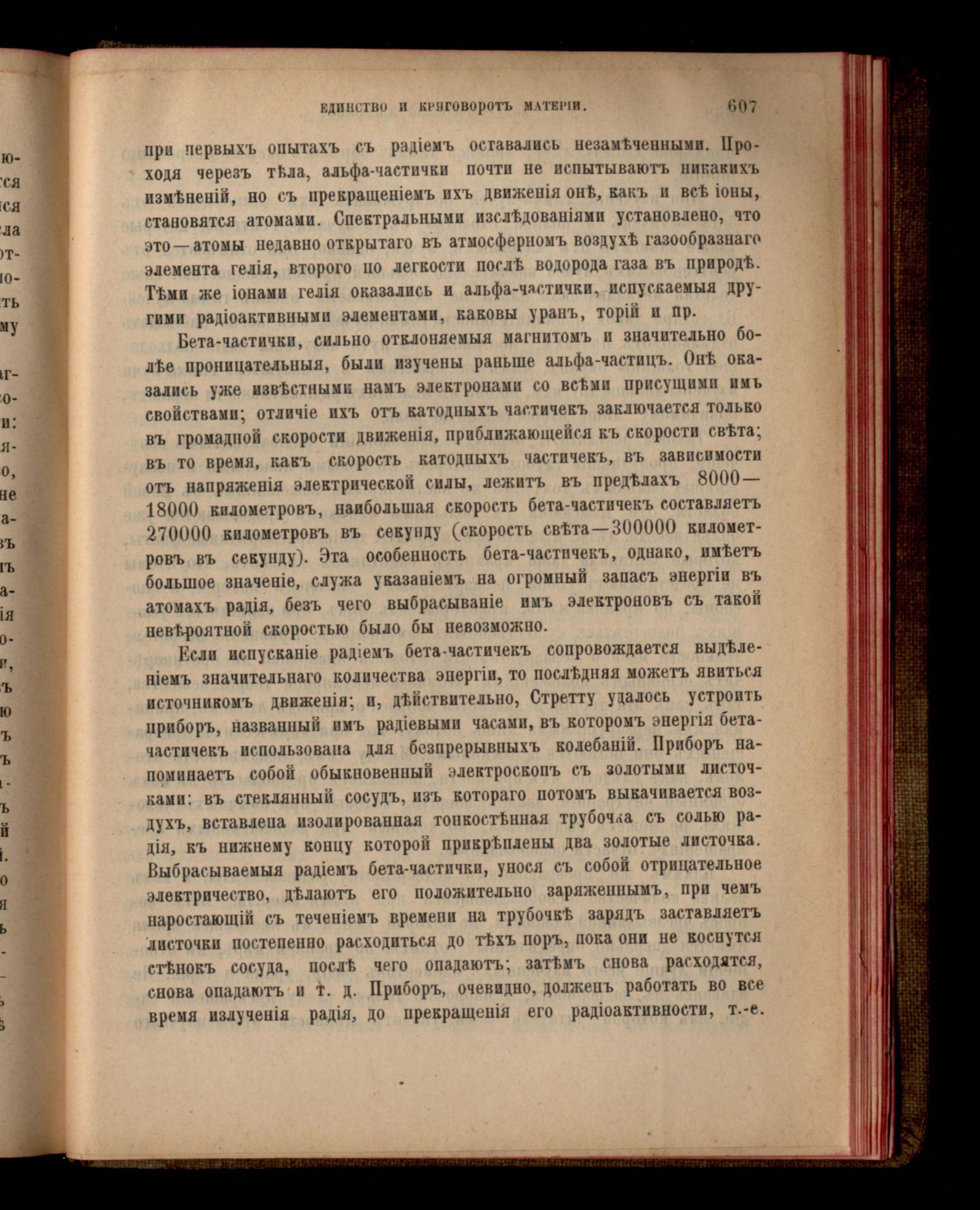 ЕДИНСТВО И КРУГОВОРОТЪ МАТЕРІИ. 607

при первыхъ опытахъ съ радіемъ оставались незамѣченными. Проходя черезъ тѣла, альфа-частички почти не испытываютъ никакихъ измѣненій, но съ прекращеніемъ ихъ движенія онѣ, какъ и всѣ іоны, становятся атомами. Спектральными изслѣдованіями установлено, что это—атомы недавно открытаго въ атмосферномъ воздухѣ газообразнаго элемента гелія, второго по легкости послѣ водорода газа въ природѣ. Тѣми же іонами гелія оказались и альфа-частички, испускаемыя другими радіоактивными элементами, каковы уранъ, торій и пр.

Бета-частички, сильно отклоняемыя магнитомъ и значительно болѣе проницательныя, были изучены раньше альфа-частицъ. Онѣ оказались уже извѣстными намъ электронами со всѣми присущими имъ свойствами; отличіе ихъ отъ катодныхъ частичекъ заключается только въ громадной скорости движенія, приближающейся къ скорости свѣта; въ то время, какъ скорость катодныхъ частичекъ, въ зависимости отъ напряженія электрической силы, лежитъ въ предѣлахъ 8000—18000 километровъ, наибольшая скорость бета-частичекъ составляетъ 270000 километровъ въ секунду (скорость свѣта—300000 километровъ въ секунду). Эта особенность бета-частичекъ, однако, имѣетъ большое значеніе, служа указаніемъ на огромный запасъ энергіи въ атомахъ радія, безъ чего выбрасываніе имъ электроновъ съ такой невѣроятной скоростью было бы невозможно.

Если испусканіе радіемъ бета-частичекъ сопровождается выдѣленіемъ значительнаго количества энергіи, то послѣдняя можетъ явиться источникомъ движенія; и, дѣйствительно, Стретту удалось устроить приборъ, названный имъ радіевыми часами, въ которомъ энергія бета-частичекъ использована для безпрерывныхъ колебаній. Приборъ напоминаетъ собой обыкновенный электроскопъ съ золотыми листочками: въ стеклянный сосудъ, изъ котораго потомъ выкачивается воздухъ, вставлена изолированная тонкостѣнная трубочка съ солью радія, къ нижнему концу которой прикрѣплены два золотые листочка. Выбрасываемыя радіемъ бета-частички, унося съ собой отрицательное электричество, дѣлаютъ его положительно заряженнымъ, при чемъ наростающій съ теченіемъ времени на трубочкѣ зарядъ заставляетъ листочки постепенно расходиться до тѣхъ поръ, пока они не коснутся стѣнокъ сосуда, послѣ чего опадаютъ; затѣмъ снова расходятся, снова опадаютъ и т. д. Приборъ, очевидно, долженъ работать во все время излученія радія, до прекращенія его радіоактивности, т.-е.